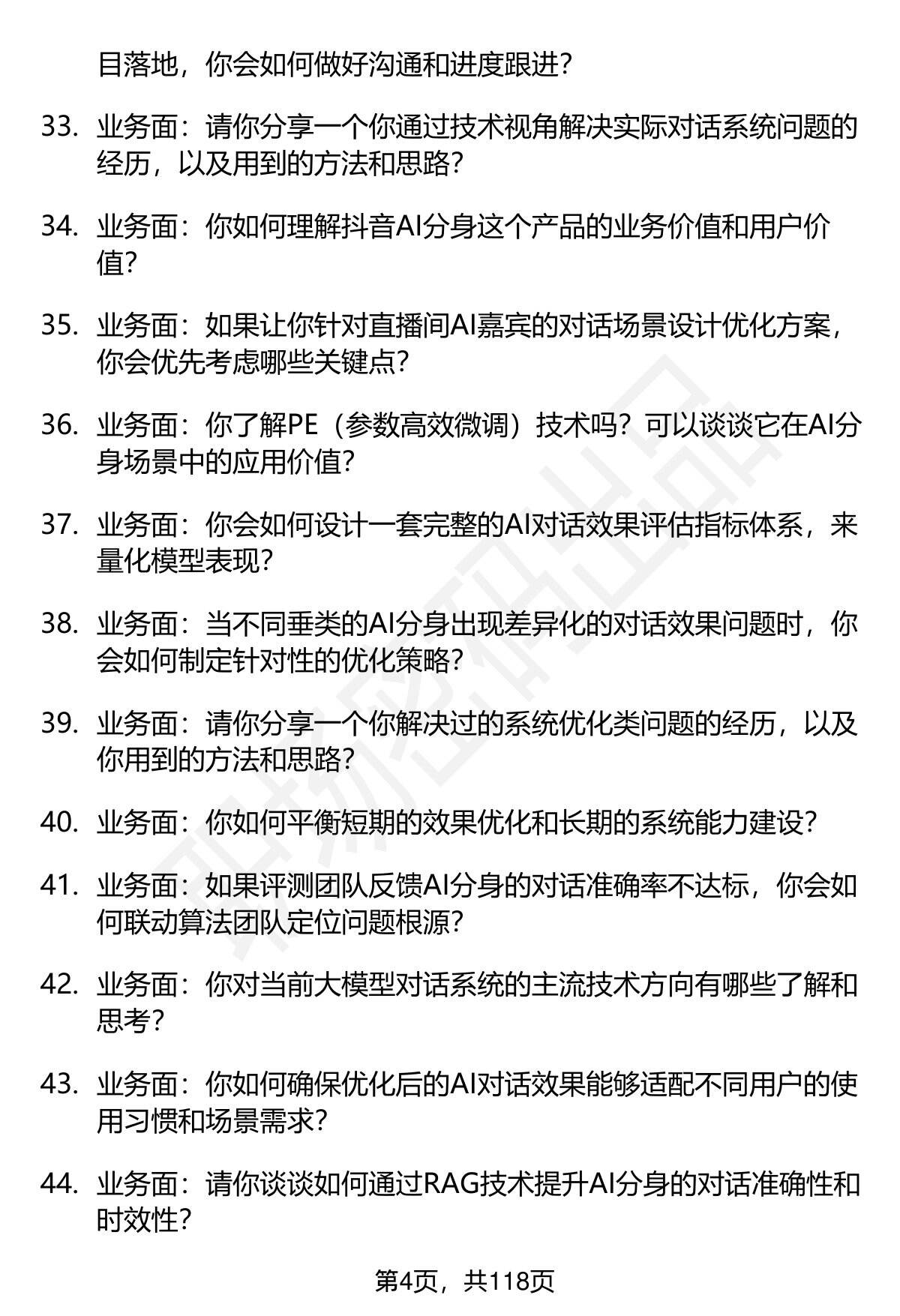 目落地，你会如何做好沟通和进度跟进？

33. 业务面：请你分享一个你通过技术视角解决实际对话系统问题的经历，以及用到的方法和思路？

34. 业务面：你如何理解抖音AI分身这个产品的业务价值和用户价值？

35. 业务面：如果让你针对直播间AI嘉宾的对话场景设计优化方案，你会优先考虑哪些关键点？

36. 业务面：你了解PE（参数高效微调）技术吗？可以谈谈它在AI分身场景中的应用价值？

37. 业务面：你会如何设计一套完整的AI对话效果评估指标体系，来量化模型表现？

38. 业务面：当不同垂类的AI分身出现差异化的对话效果问题时，你会如何制定针对性的优化策略？

39. 业务面：请你分享一个你解决过的系统优化类问题的经历，以及你用到的方法和思路？

40. 业务面：你如何平衡短期的效果优化和长期的系统能力建设？

41. 业务面：如果评测团队反馈AI分身的对话准确率不达标，你会如何联动算法团队定位问题根源？

42. 业务面：你对当前大模型对话系统的主流技术方向有哪些了解和思考？

43. 业务面：你如何确保优化后的AI对话效果能够适配不同用户的使用习惯和场景需求？

44. 业务面：请你谈谈如何通过RAG技术提升AI分身的对话准确性和时效性？

第4页，共118页